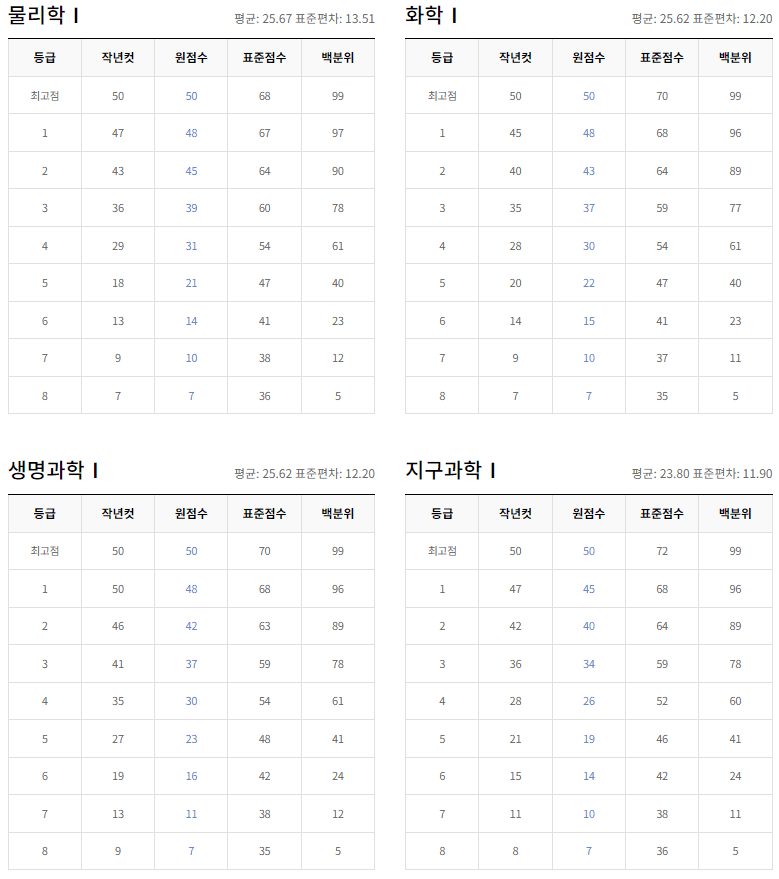 물리학 I

평균: 25.67 표준편차: 13.51

| 등급 | 작년컷 | 원점수 | 표준점수 | 백분위 |
|---|---|---|---|---|
| 최고점 | 50 | 50 | 68 | 99 |
| 1 | 47 | 48 | 67 | 97 |
| 2 | 43 | 45 | 64 | 90 |
| 3 | 36 | 39 | 60 | 78 |
| 4 | 29 | 31 | 54 | 61 |
| 5 | 18 | 21 | 47 | 40 |
| 6 | 13 | 14 | 41 | 23 |
| 7 | 9 | 10 | 38 | 12 |
| 8 | 7 | 7 | 36 | 5 |

화학 I

평균: 25.62 표준편차: 12.20

| 등급 | 작년컷 | 원점수 | 표준점수 | 백분위 |
|---|---|---|---|---|
| 최고점 | 50 | 50 | 70 | 99 |
| 1 | 45 | 48 | 68 | 96 |
| 2 | 40 | 43 | 64 | 89 |
| 3 | 35 | 37 | 59 | 77 |
| 4 | 28 | 30 | 54 | 61 |
| 5 | 20 | 22 | 47 | 40 |
| 6 | 14 | 15 | 41 | 23 |
| 7 | 9 | 10 | 37 | 11 |
| 8 | 7 | 7 | 35 | 5 |

생명과학 I

평균: 25.62 표준편차: 12.20

| 등급 | 작년컷 | 원점수 | 표준점수 | 백분위 |
|---|---|---|---|---|
| 최고점 | 50 | 50 | 70 | 99 |
| 1 | 50 | 48 | 68 | 96 |
| 2 | 46 | 42 | 63 | 89 |
| 3 | 41 | 37 | 59 | 78 |
| 4 | 35 | 30 | 54 | 61 |
| 5 | 27 | 23 | 48 | 41 |
| 6 | 19 | 16 | 42 | 24 |
| 7 | 13 | 11 | 38 | 12 |
| 8 | 9 | 7 | 35 | 5 |

지구과학 I

평균: 23.80 표준편차: 11.90

| 등급 | 작년컷 | 원점수 | 표준점수 | 백분위 |
|---|---|---|---|---|
| 최고점 | 50 | 50 | 72 | 99 |
| 1 | 47 | 45 | 68 | 96 |
| 2 | 42 | 40 | 64 | 89 |
| 3 | 36 | 34 | 59 | 78 |
| 4 | 28 | 26 | 52 | 60 |
| 5 | 21 | 19 | 46 | 41 |
| 6 | 15 | 14 | 42 | 24 |
| 7 | 11 | 10 | 38 | 11 |
| 8 | 8 | 7 | 36 | 5 |